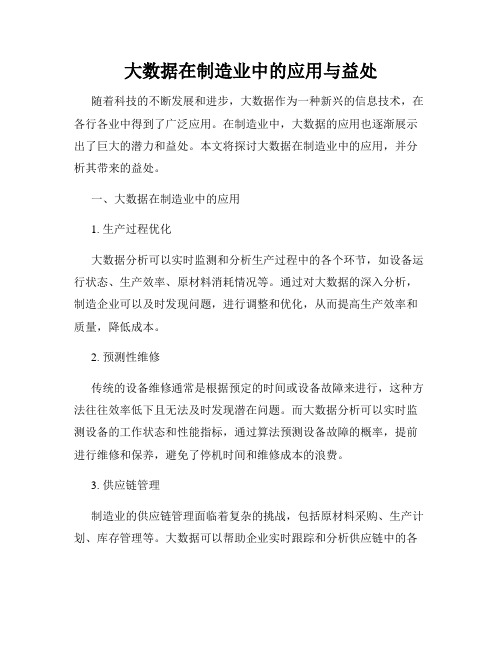 大数据在制造业中的应用与益处

随着科技的不断发展和进步，大数据作为一种新兴的信息技术，在各行各业中得到了广泛应用。在制造业中，大数据的应用也逐渐展示出了巨大的潜力和益处。本文将探讨大数据在制造业中的应用，并分析其带来的益处。

一、大数据在制造业中的应用

1. 生产过程优化

大数据分析可以实时监测和分析生产过程中的各个环节，如设备运行状态、生产效率、原材料消耗情况等。通过对大数据的深入分析，制造企业可以及时发现问题，进行调整和优化，从而提高生产效率和质量，降低成本。

2. 预测性维修

传统的设备维修通常是根据预定的时间或设备故障来进行，这种方法往往效率低下且无法及时发现潜在问题。而大数据分析可以实时监测设备的工作状态和性能指标，通过算法预测设备故障的概率，提前进行维修和保养，避免了停机时间和维修成本的浪费。

3. 供应链管理

制造业的供应链管理面临着复杂的挑战，包括原材料采购、生产计划、库存管理等。大数据可以帮助企业实时跟踪和分析供应链中的各